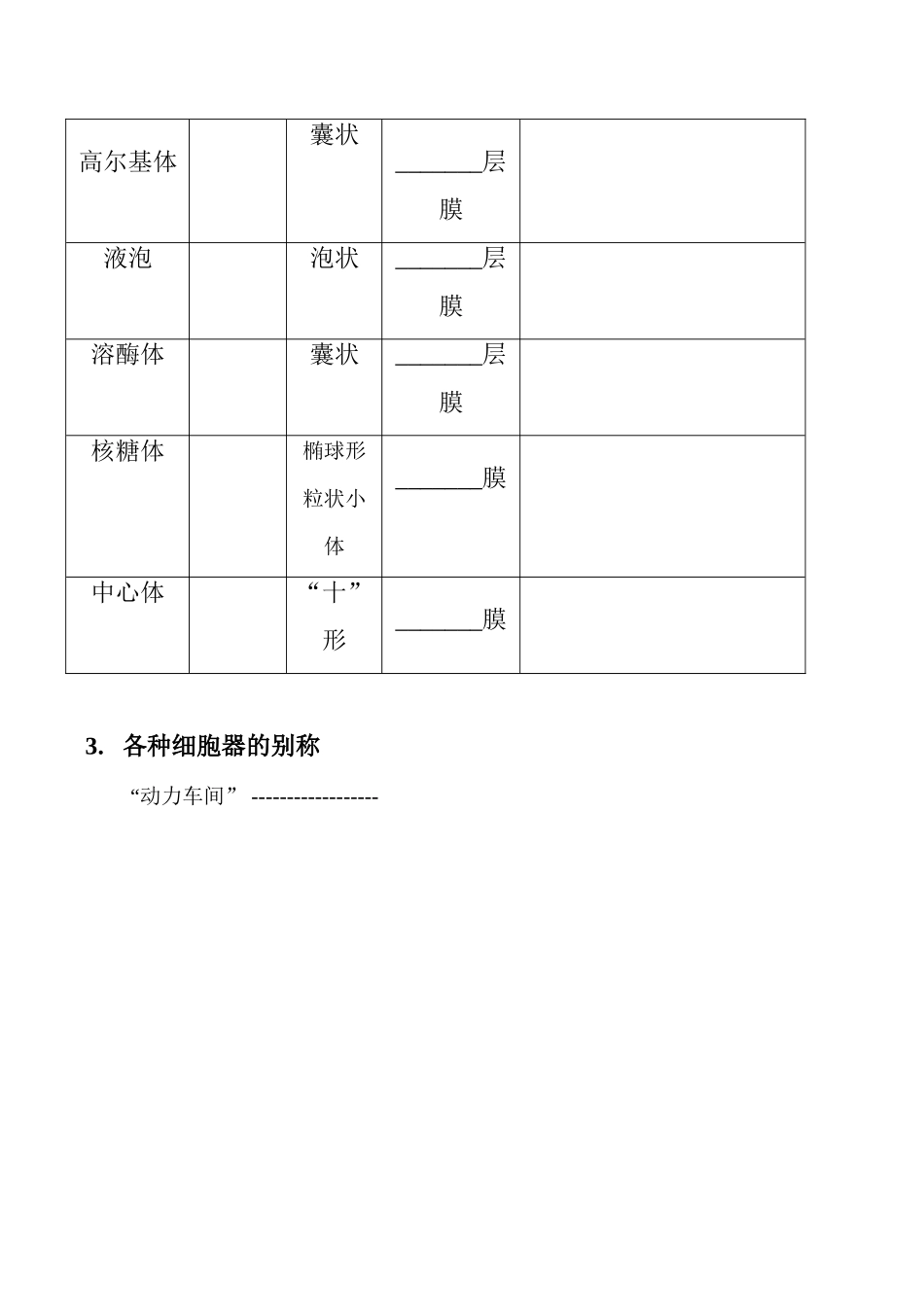 | 高尔基体 |  | 囊状 | ____层膜 |  |
|---|---|---|---|---|
| 液泡 |  | 泡状 | ____层膜 |  |
| 溶酶体 |  | 囊状 | ____层膜 |  |
| 核糖体 |  | 椭球形粒状小体 | ____膜 |  |
| 中心体 |  | “十”形 | ____膜 |  |

3. 各种细胞器的别称

“动力车间”------------------